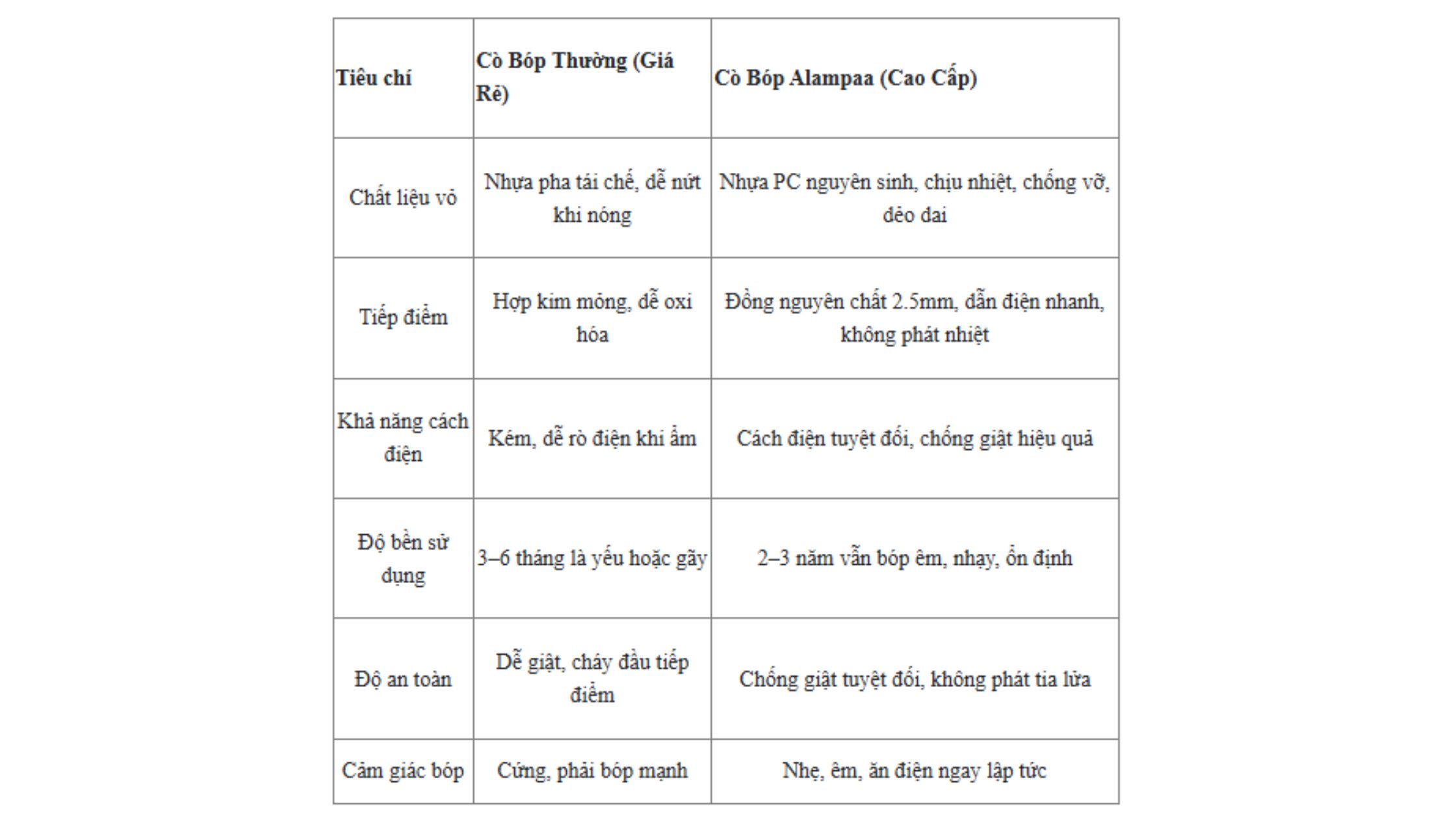 | Tiêu chí | Cò Bóp Thường (Giá Rẻ) | Cò Bóp Alampaa (Cao Cấp) |
|---|---|---|
| Chất liệu vỏ | Nhựa pha tái chế, dễ nứt khi nóng | Nhựa PC nguyên sinh, chịu nhiệt, chống vỡ, dẻo dai |
| Tiếp điểm | Hợp kim mỏng, dễ oxi hóa | Đồng nguyên chất 2.5mm, dẫn điện nhanh, không phát nhiệt |
| Khả năng cách điện | Kém, dễ rò điện khi ẩm | Cách điện tuyệt đối, chống giật hiệu quả |
| Độ bền sử dụng | 3–6 tháng là yếu hoặc gãy | 2–3 năm vẫn bóp êm, nhạy, ổn định |
| Độ an toàn | Dễ giật, cháy đầu tiếp điểm | Chống giật tuyệt đối, không phát tia lửa |
| Cảm giác bóp | Cứng, phải bóp mạnh | Nhẹ, êm, ăn điện ngay lập tức |